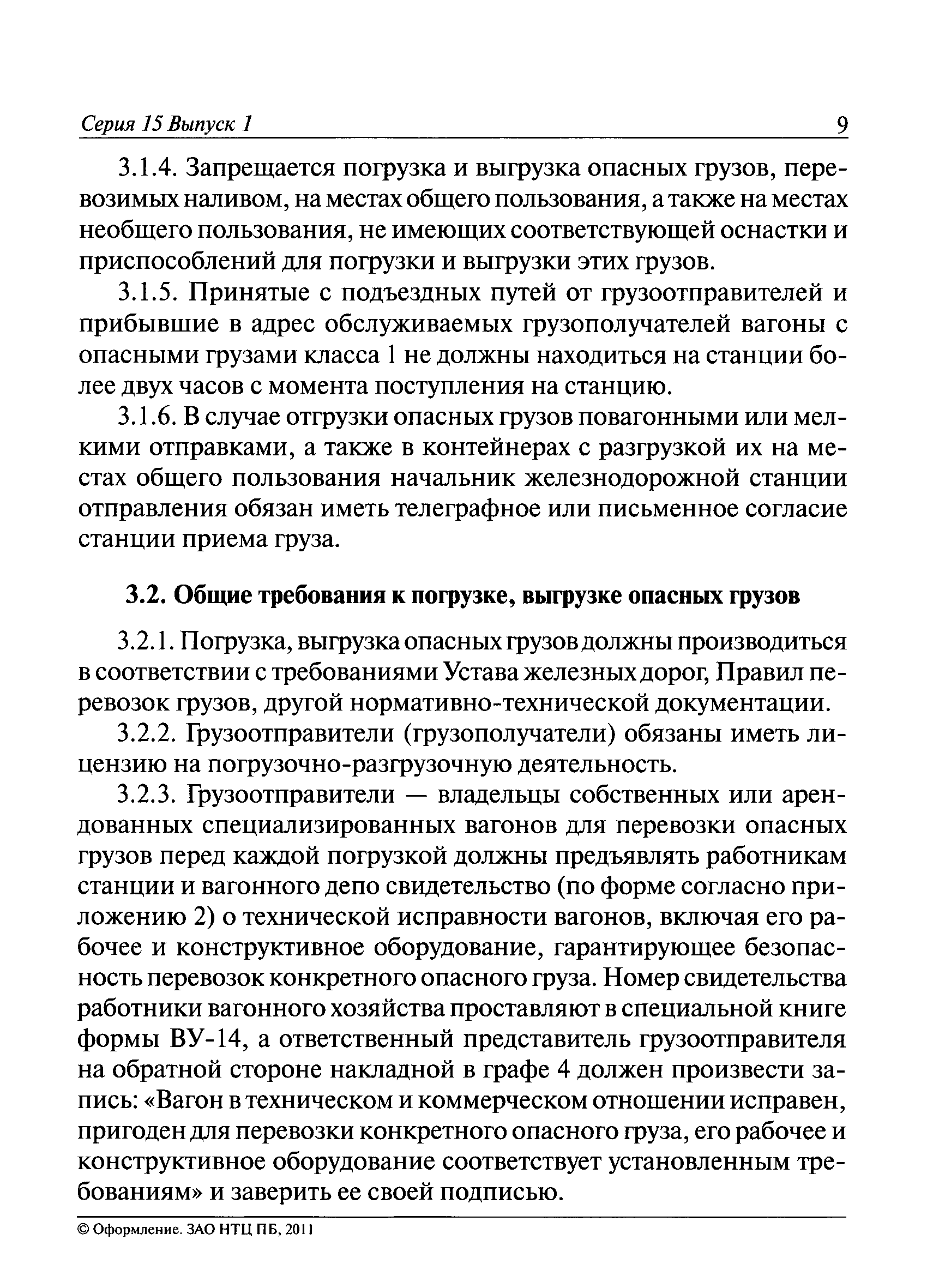 Серия 15 Выпуск 1 9

3.1.4. Запрещается погрузка и выгрузка опасных грузов, перевозимых наливом, на местах общего пользования, а также на местах необщего пользования, не имеющих соответствующей оснастки и приспособлений для погрузки и выгрузки этих грузов.

3.1.5. Принятые с подъездных путей от грузоотправителей и прибывшие в адрес обслуживаемых грузополучателей вагоны с опасными грузами класса 1 не должны находиться на станции более двух часов с момента поступления на станцию.

3.1.6. В случае отгрузки опасных грузов повагонными или мелкими отправками, а также в контейнерах с разгрузкой их на местах общего пользования начальник железнодорожной станции отправления обязан иметь телеграфное или письменное согласие станции приема груза.

3.2. Общие требования к погрузке, выгрузке опасных грузов

3.2.1. Погрузка, выгрузка опасных грузов должны производиться в соответствии с требованиями Устава железных дорог, Правил перевозок грузов, другой нормативно-технической документации.

3.2.2. Грузоотправители (грузополучатели) обязаны иметь лицензию на погрузочно-разгрузочную деятельность.

3.2.3. Грузоотправители — владельцы собственных или арендованных специализированных вагонов для перевозки опасных грузов перед каждой погрузкой должны предъявлять работникам станции и вагонного депо свидетельство (по форме согласно приложению 2) о технической исправности вагонов, включая его рабочее и конструктивное оборудование, гарантирующее безопасность перевозок конкретного опасного груза. Номер свидетельства работники вагонного хозяйства проставляют в специальной книге формы ВУ-14, а ответственный представитель грузоотправителя на обратной стороне накладной в графе 4 должен произвести запись: «Вагон в техническом и коммерческом отношении исправен, пригоден для перевозки конкретного опасного груза, его рабочее и конструктивное оборудование соответствует установленным требованиям» и заверить ее своей подписью.

© Оформление. ЗАО НТЦ ПБ, 2011